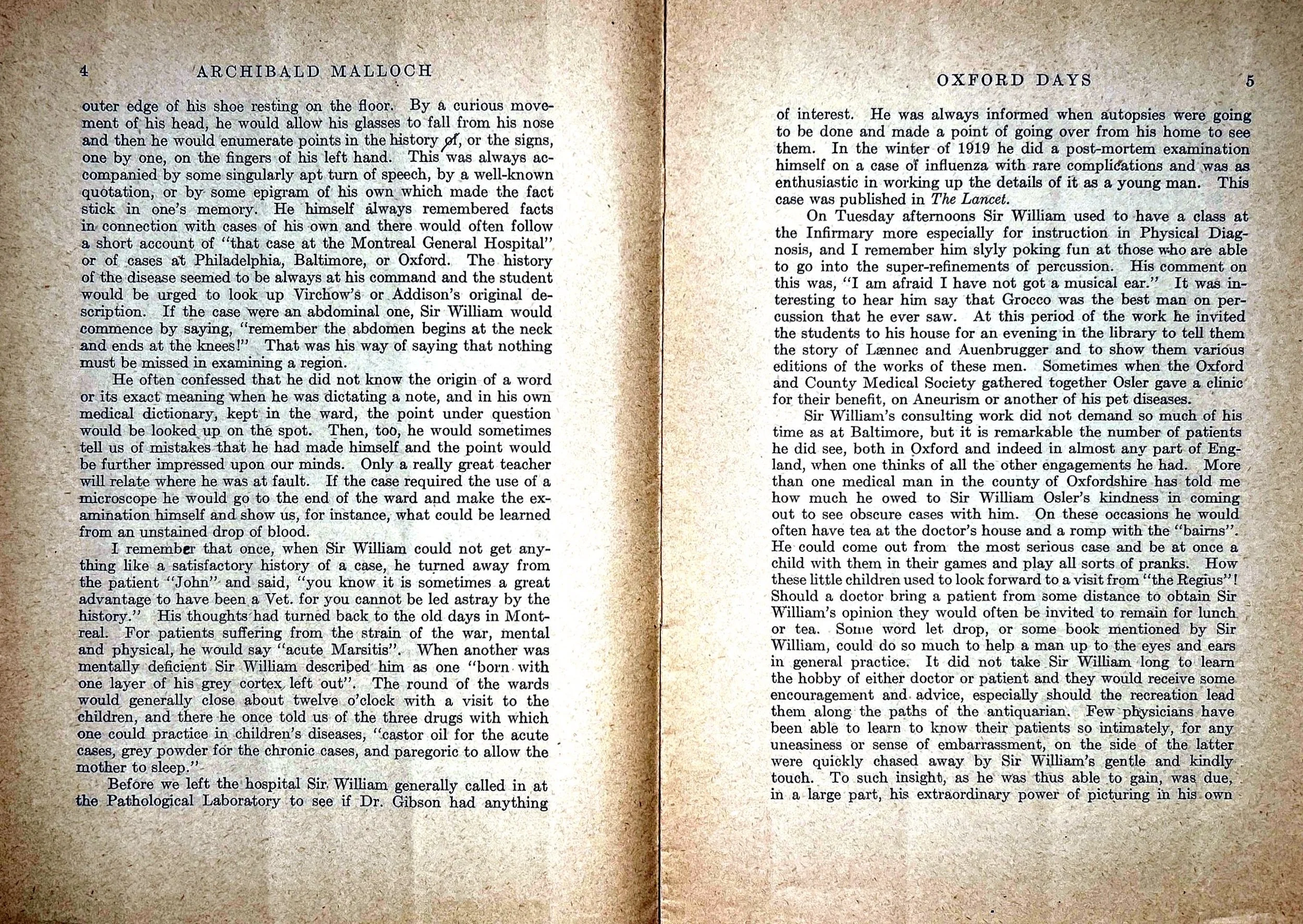 4 ARCHIBALD MALLOCH

outer edge of his shoe resting on the floor. By a curious movement of his head, he would allow his glasses to fall from his nose and then he would enumerate points in the history of, or the signs, one by one, on the fingers of his left hand. This was always accompanied by some singularly apt turn of speech, by a well-known quotation, or by some epigram of his own which made the fact stick in one's memory. He himself always remembered facts in connection with cases of his own and there would often follow a short account of "that case at the Montreal General Hospital" or of cases at Philadelphia, Baltimore, or Oxford. The history of the disease seemed to be always at his command and the student would be urged to look up Virchow's or Addison's original description. If the case were an abdominal one, Sir William would commence by saying, "remember the abdomen begins at the neck and ends at the knees!" That was his way of saying that nothing must be missed in examining a region.

He often confessed that he did not know the origin of a word or its exact meaning when he was dictating a note, and in his own medical dictionary, kept in the ward, the point under question would be looked up on the spot. Then, too, he would sometimes tell us of mistakes that he had made himself and the point would be further impressed upon our minds. Only a really great teacher will relate where he was at fault. If the case required the use of a microscope he would go to the end of the ward and make the examination himself and show us, for instance, what could be learned from an unstained drop of blood.

I remember that once, when Sir William could not get anything like a satisfactory history of a case, he turned away from the patient "John" and said, "you know it is sometimes a great advantage to have been a Vet. for you cannot be led astray by the history." His thoughts had turned back to the old days in Montreal. For patients suffering from the strain of the war, mental and physical, he would say "acute Marsitis". When another was mentally deficient Sir William described him as one "born with one layer of his grey cortex left out". The round of the wards would generally close about twelve o'clock with a visit to the children, and there he once told us of the three drugs with which one could practice in children's diseases, "castor oil for the acute cases, grey powder for the chronic cases, and paregoric to allow the mother to sleep."

Before we left the hospital Sir William generally called in at the Pathological Laboratory to see if Dr. Gibson had anything

OXFORD DAYS 5

of interest. He was always informed when autopsies were going to be done and made a point of going over from his home to see them. In the winter of 1919 he did a post-mortem examination himself on a case of influenza with rare complications and was as enthusiastic in working up the details of it as a young man. This case was published in The Lancet.

On Tuesday afternoons Sir William used to have a class at the Infirmary more especially for instruction in Physical Diagnosis, and I remember him slyly poking fun at those who are able to go into the super-refinements of percussion. His comment on this was, "I am afraid I have not got a musical ear." It was interesting to hear him say that Grocco was the best man on percussion that he ever saw. At this period of the work he invited the students to his house for an evening in the library to tell them the story of Lænnec and Auenbrugger and to show them various editions of the works of these men. Sometimes when the Oxford and County Medical Society gathered together Osler gave a clinic for their benefit, on Aneurism or another of his pet diseases.

Sir William's consulting work did not demand so much of his time as at Baltimore, but it is remarkable the number of patients he did see, both in Oxford and indeed in almost any part of England, when one thinks of all the other engagements he had. More than one medical man in the county of Oxfordshire has told me how much he owed to Sir William Osler's kindness in coming out to see obscure cases with him. On these occasions he would often have tea at the doctor's house and a romp with the "bairns". He could come out from the most serious case and be at once a child with them in their games and play all sorts of pranks. How these little children used to look forward to a visit from "the Regius"! Should a doctor bring a patient from some distance to obtain Sir William's opinion they would often be invited to remain for lunch or tea. Some word let drop, or some book mentioned by Sir William, could do so much to help a man up to the eyes and ears in general practice. It did not take Sir William long to learn the hobby of either doctor or patient and they would receive some encouragement and advice, especially should the recreation lead them along the paths of the antiquarian. Few physicians have been able to learn to know their patients so intimately, for any uneasiness or sense of embarrassment, on the side of the latter were quickly chased away by Sir William's gentle and kindly touch. To such insight, as he was thus able to gain, was due, in a large part, his extraordinary power of picturing in his own